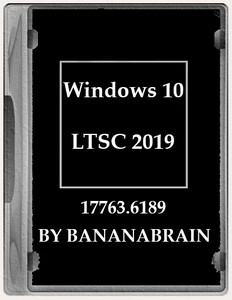 Windows 10

LTSC 2019

17763.6189

BY BANANABRAIN